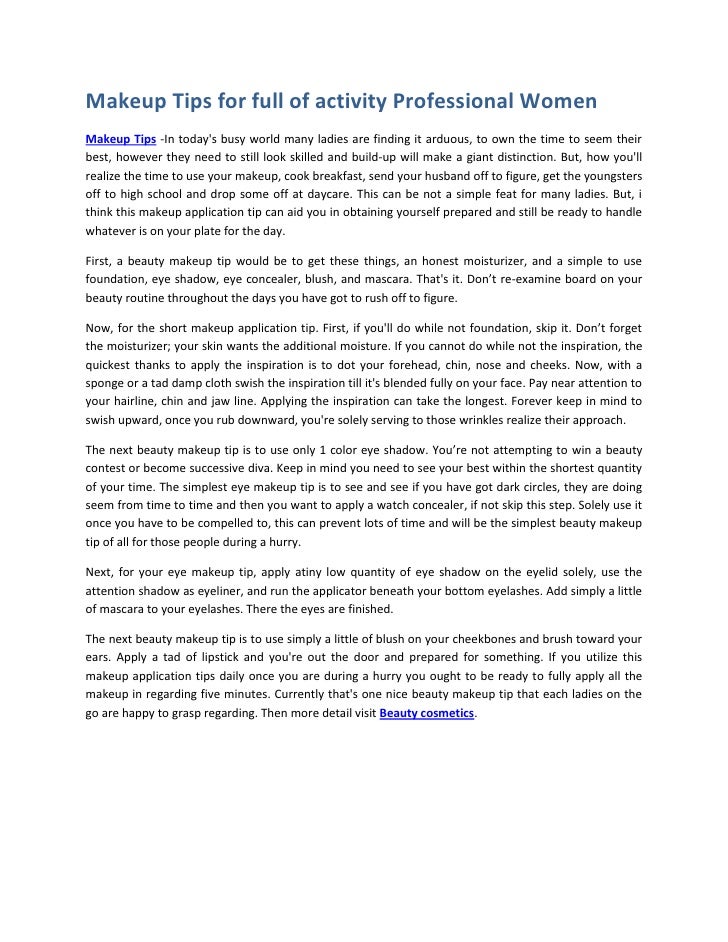 Makeup Tips for full of activity Professional Women

Makeup Tips -In today's busy world many ladies are finding it arduous, to own the time to seem their best, however they need to still look skilled and build-up will make a giant distinction. But, how you'll realize the time to use your makeup, cook breakfast, send your husband off to figure, get the youngsters off to high school and drop some off at daycare. This can be not a simple feat for many ladies. But, i think this makeup application tip can aid you in obtaining yourself prepared and still be ready to handle whatever is on your plate for the day.

First, a beauty makeup tip would be to get these things, an honest moisturizer, and a simple to use foundation, eye shadow, eye concealer, blush, and mascara. That's it. Don't re-examine board on your beauty routine throughout the days you have got to rush off to figure.

Now, for the short makeup application tip. First, if you'll do while not foundation, skip it. Don't forget the moisturizer; your skin wants the additional moisture. If you cannot do while not the inspiration, the quickest thanks to apply the inspiration is to dot your forehead, chin, nose and cheeks. Now, with a sponge or a tad damp cloth swish the inspiration till it's blended fully on your face. Pay near attention to your hairline, chin and jaw line. Applying the inspiration can take the longest. Forever keep in mind to swish upward, once you rub downward, you're solely serving to those wrinkles realize their approach.

The next beauty makeup tip is to use only 1 color eye shadow. You're not attempting to win a beauty contest or become successive diva. Keep in mind you need to see your best within the shortest quantity of your time. The simplest eye makeup tip is to see and see if you have got dark circles, they are doing seem from time to time and then you want to apply a watch concealer, if not skip this step. Solely use it once you have to be compelled to, this can prevent lots of time and will be the simplest beauty makeup tip of all for those people during a hurry.

Next, for your eye makeup tip, apply atiny low quantity of eye shadow on the eyelid solely, use the attention shadow as eyeliner, and run the applicator beneath your bottom eyelashes. Add simply a little of mascara to your eyelashes. There the eyes are finished.

The next beauty makeup tip is to use simply a little of blush on your cheekbones and brush toward your ears. Apply a tad of lipstick and you're out the door and prepared for something. If you utilize this makeup application tips daily once you are during a hurry you ought to be ready to fully apply all the makeup in regarding five minutes. Currently that's one nice beauty makeup tip that each ladies on the go are happy to grasp regarding. Then more detail visit Beauty cosmetics.